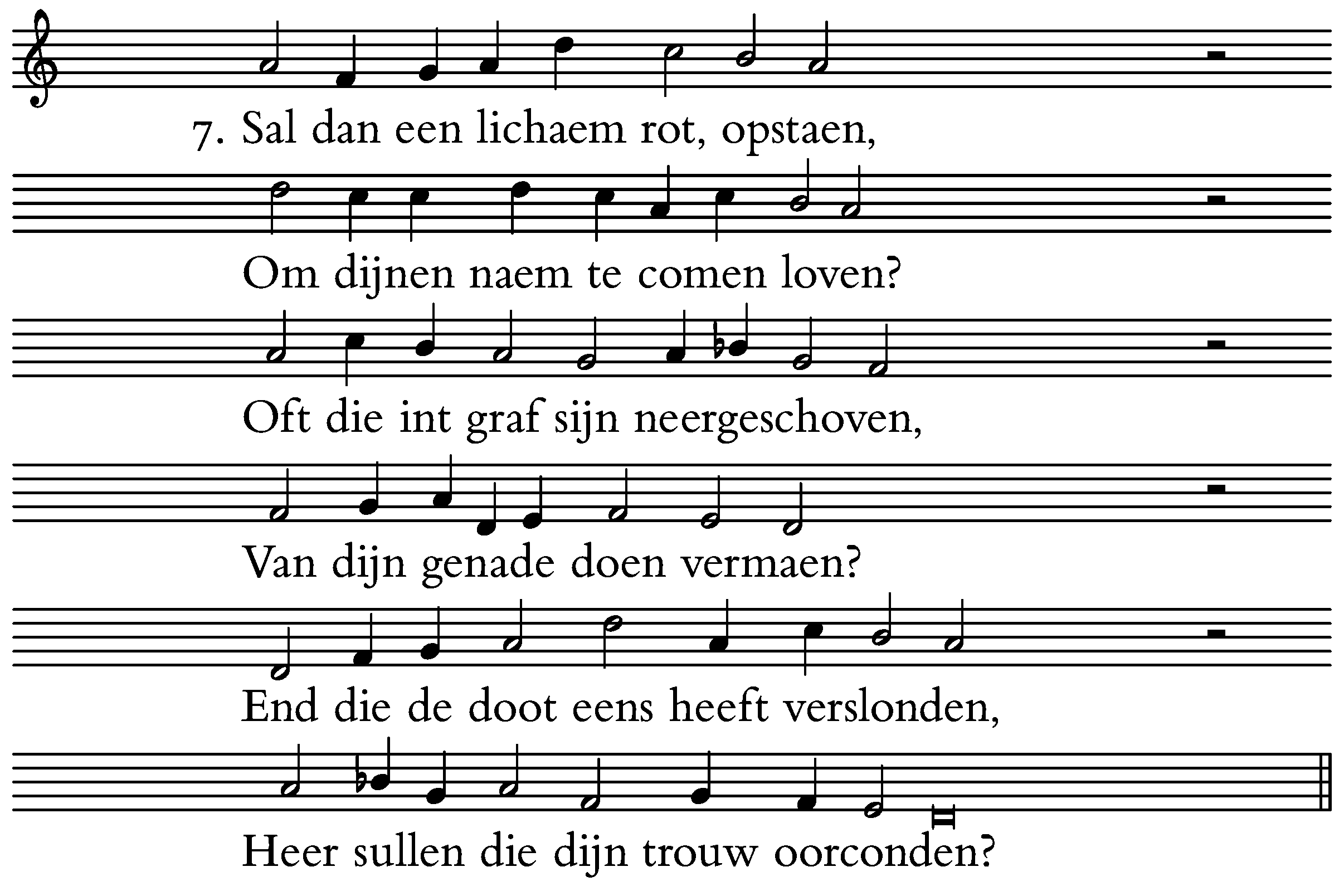 7. Sal dan een lichaem rot, opstaen,

Om dijnen naem te comen loven?

Oft die int graf sijn neergeschoven,

Van dijn genade doen vermaen?

End die de doot eens heeft verslonden,

Heer sullen die dijn trouw oorconden?